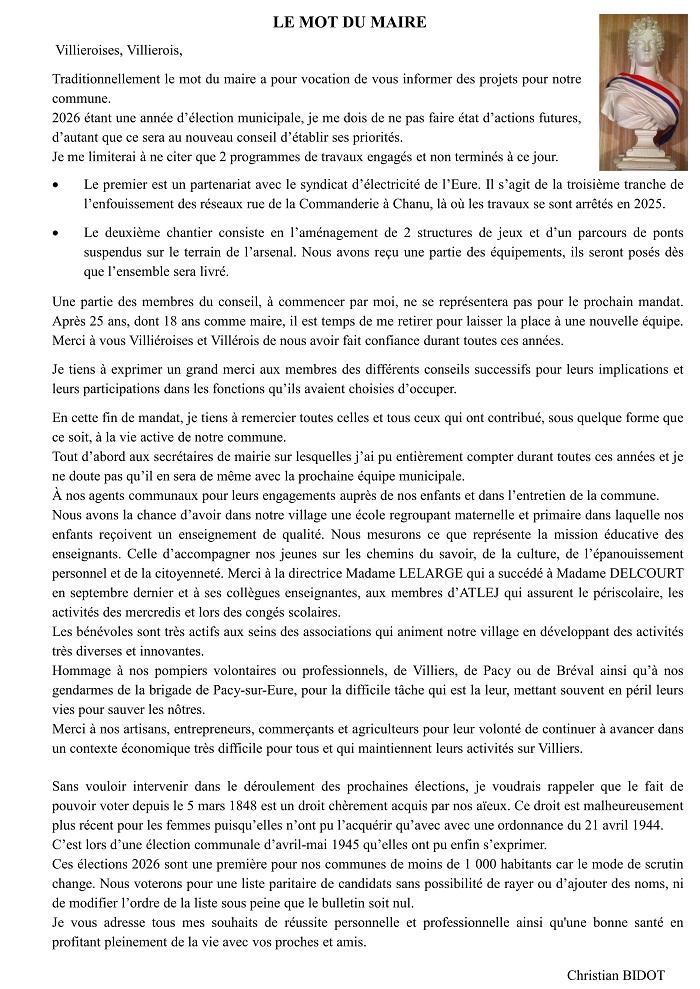 LE MOT DU MAIRE

Villieroises, Villierois,

Traditionnellement le mot du maire a pour vocation de vous informer des projets pour notre commune.
2026 étant une année d'élection municipale, je me dois de ne pas faire état d'actions futures, d'autant que ce sera au nouveau conseil d'établir ses priorités.
Je me limiterai à ne citer que 2 programmes de travaux engagés et non terminés à ce jour.

• Le premier est un partenariat avec le syndicat d'électricité de l'Eure. Il s'agit de la troisième tranche de l'enfouissement des réseaux rue de la Commanderie à Chanu, là où les travaux se sont arrêtés en 2025.

• Le deuxième chantier consiste en l'aménagement de 2 structures de jeux et d'un parcours de ponts suspendus sur le terrain de l'arsenal. Nous avons reçu une partie des équipements, ils seront posés dès que l'ensemble sera livré.

Une partie des membres du conseil, à commencer par moi, ne se représentera pas pour le prochain mandat. Après 25 ans, dont 18 ans comme maire, il est temps de me retirer pour laisser la place à une nouvelle équipe. Merci à vous Villiéroises et Villérois de nous avoir fait confiance durant toutes ces années.

Je tiens à exprimer un grand merci aux membres des différents conseils successifs pour leurs implications et leurs participations dans les fonctions qu'ils avaient choisies d'occuper.

En cette fin de mandat, je tiens à remercier toutes celles et tous ceux qui ont contribué, sous quelque forme que ce soit, à la vie active de notre commune.
Tout d'abord aux secrétaires de mairie sur lesquelles j'ai pu entièrement compter durant toutes ces années et je ne doute pas qu'il en sera de même avec la prochaine équipe municipale.
À nos agents communaux pour leurs engagements auprès de nos enfants et dans l'entretien de la commune.
Nous avons la chance d'avoir dans notre village une école regroupant maternelle et primaire dans laquelle nos enfants reçoivent un enseignement de qualité. Nous mesurons ce que représente la mission éducative des enseignants. Celle d'accompagner nos jeunes sur les chemins du savoir, de la culture, de l'épanouissement personnel et de la citoyenneté. Merci à la directrice Madame LELARGE qui a succédé à Madame DELCOURT en septembre dernier et à ses collègues enseignantes, aux membres d'ATLEJ qui assurent le périscolaire, les activités des mercredis et lors des congés scolaires.
Les bénévoles sont très actifs aux seins des associations qui animent notre village en développant des activités très diverses et innovantes.
Hommage à nos pompiers volontaires ou professionnels, de Villiers, de Pacy ou de Bréval ainsi qu'à nos gendarmes de la brigade de Pacy-sur-Eure, pour la difficile tâche qui est la leur, mettant souvent en péril leurs vies pour sauver les nôtres.
Merci à nos artisans, entrepreneurs, commerçants et agriculteurs pour leur volonté de continuer à avancer dans un contexte économique très difficile pour tous et qui maintiennent leurs activités sur Villiers.

Sans vouloir intervenir dans le déroulement des prochaines élections, je voudrais rappeler que le fait de pouvoir voter depuis le 5 mars 1848 est un droit chèrement acquis par nos aïeux. Ce droit est malheureusement plus récent pour les femmes puisqu'elles n'ont pu l'acquérir qu'avec avec une ordonnance du 21 avril 1944.
C'est lors d'une élection communale d'avril-mai 1945 qu'elles ont pu enfin s'exprimer.
Ces élections 2026 sont une première pour nos communes de moins de 1 000 habitants car le mode de scrutin change. Nous voterons pour une liste paritaire de candidats sans possibilité de rayer ou d'ajouter des noms, ni de modifier l'ordre de la liste sous peine que le bulletin soit nul.
Je vous adresse tous mes souhaits de réussite personnelle et professionnelle ainsi qu'une bonne santé en profitant pleinement de la vie avec vos proches et amis.

Christian BIDOT